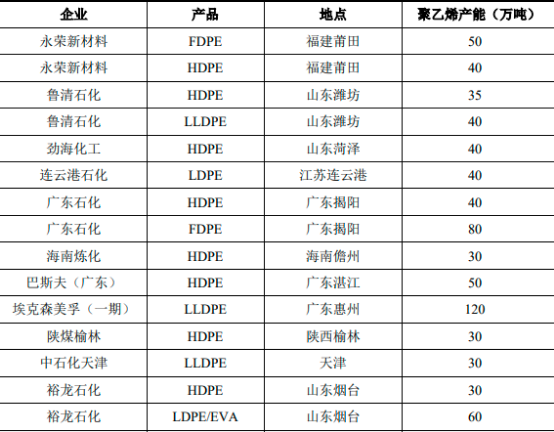 | 企业 | 产品 | 地点 | 聚乙烯产能（万吨） |
|---|---|---|---|
| 永荣新材料 | FDPE | 福建莆田 | 50 |
| 永荣新材料 | HDPE | 福建莆田 | 40 |
| 鲁清石化 | HDPE | 山东潍坊 | 35 |
| 鲁清石化 | LLDPE | 山东潍坊 | 40 |
| 劲海化工 | HDPE | 山东菏泽 | 40 |
| 连云港石化 | LDPE | 江苏连云港 | 40 |
| 广东石化 | HDPE | 广东揭阳 | 40 |
| 广东石化 | FDPE | 广东揭阳 | 80 |
| 海南炼化 | HDPE | 海南儋州 | 30 |
| 巴斯夫（广东） | HDPE | 广东湛江 | 50 |
| 埃克森美孚（一期） | LLDPE | 广东惠州 | 120 |
| 陕煤榆林 | HDPE | 陕西榆林 | 30 |
| 中石化天津 | LLDPE | 天津 | 30 |
| 裕龙石化 | HDPE | 山东烟台 | 30 |
| 裕龙石化 | LDPE/EVA | 山东烟台 | 60 |